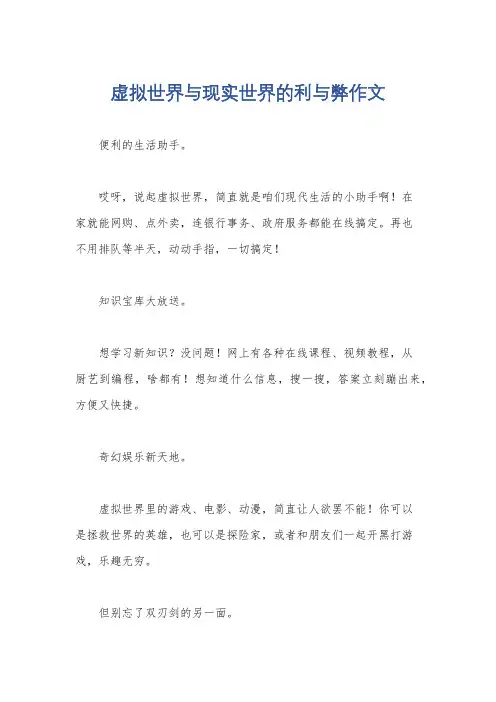 虚拟世界与现实世界的利与弊作文

便利的生活助手。

哎呀，说起虚拟世界，简直就是咱们现代生活的小助手啊！在家就能网购、点外卖，连银行事务、政府服务都能在线搞定。再也不用排队等半天，动动手指，一切搞定！

知识宝库大放送。

想学习新知识？没问题！网上有各种在线课程、视频教程，从厨艺到编程，啥都有！想知道什么信息，搜一搜，答案立刻蹦出来，方便又快捷。

奇幻娱乐新天地。

虚拟世界里的游戏、电影、动漫，简直让人欲罢不能！你可以是拯救世界的英雄，也可以是探险家，或者和朋友们一起开黑打游戏，乐趣无穷。

但别忘了双刃剑的另一面。